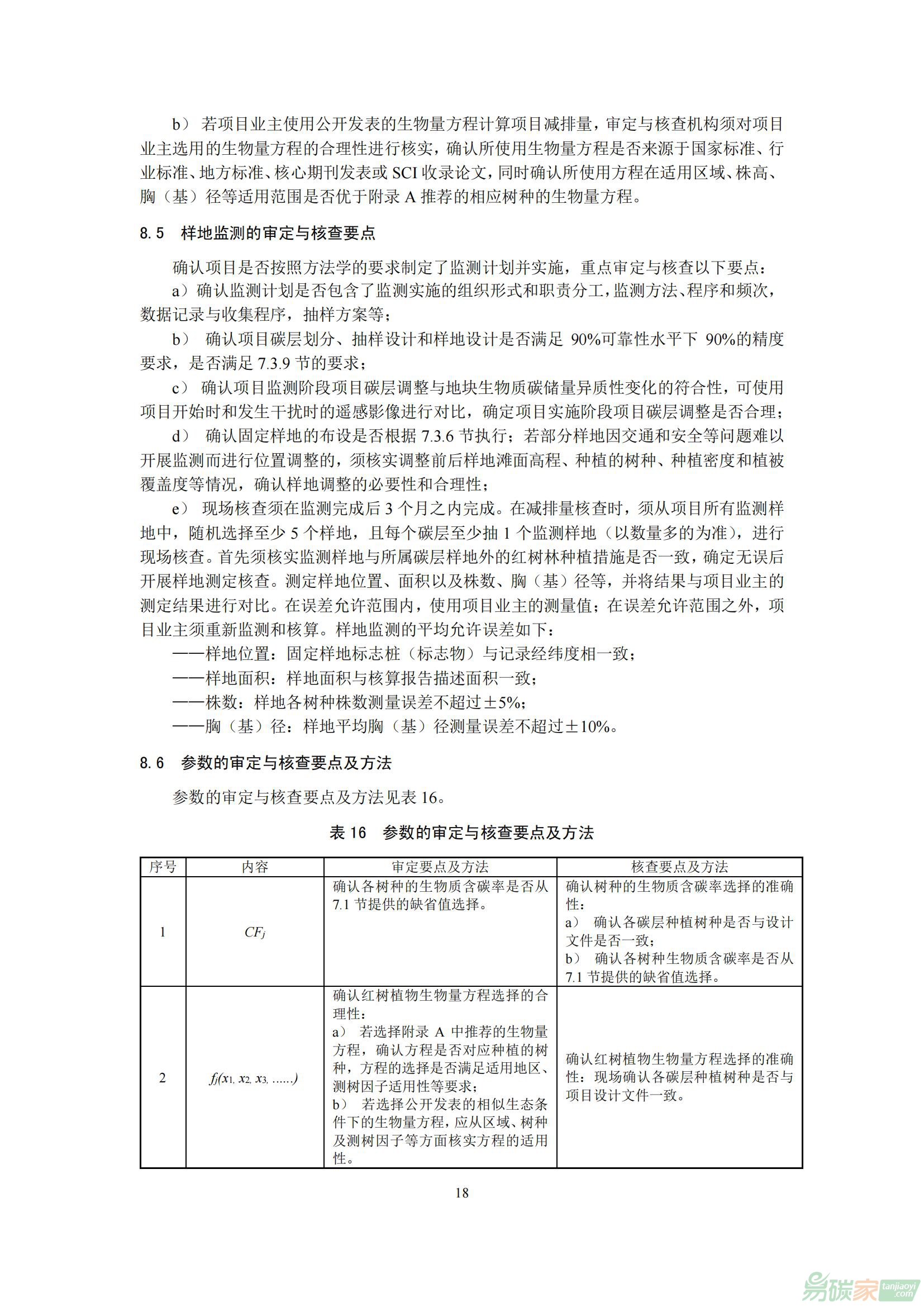 b） 若项目业主使用公开发表的生物量方程计算项目减排量，审定与核查机构须对项目业主选用的生物量方程的合理性进行核实，确认所使用生物量方程是否来源于国家标准、行业标准、地方标准、核心期刊发表或 SCI 收录论文，同时确认所使用方程在适用区域、株高、胸（基）径等适用范围是否优于附录 A 推荐的相应树种的生物量方程。

8.5 样地监测的审定与核查要点

确认项目是否按照方法学的要求制定了监测计划并实施，重点审定与核查以下要点：

a）确认监测计划是否包含了监测实施的组织形式和职责分工，监测方法、程序和频次，数据记录与收集程序，抽样方案等；

b） 确认项目碳层划分、抽样设计和样地设计是否满足 90%可靠性水平下 90%的精度要求，是否满足 7.3.9 节的要求；

c） 确认项目监测阶段项目碳层调整与地块生物质碳储量异质性变化的符合性，可使用项目开始时和发生干扰时的遥感影像进行对比，确定项目实施阶段项目碳层调整是否合理；

d） 确认固定样地的布设是否根据 7.3.6 节执行；若部分样地因交通和安全等问题难以开展监测而进行位置调整的，须核实调整前后样地滩面高程、种植的树种、种植密度和植被覆盖度等情况，确认样地调整的必要性和合理性；

e） 现场核查须在监测完成后 3 个月之内完成。在减排量核查时，须从项目所有监测样地中，随机选择至少 5 个样地，且每个碳层至少抽 1 个监测样地（以数量多的为准），进行现场核查。首先须核实监测样地与所属碳层样地外的红树林种植措施是否一致，确定无误后开展样地测定核查。测定样地位置、面积以及株数、胸（基）径等，并将结果与项目业主的测定结果进行对比。在误差允许范围内，使用项目业主的测量值；在误差允许范围之外，项目业主须重新监测和核算。样地监测的平均允许误差如下：

——样地位置：固定样地标志桩（标志物）与记录经纬度相一致；

——样地面积：样地面积与核算报告描述面积一致；

——株数：样地各树种株数测量误差不超过±5%；

——胸（基）径：样地平均胸（基）径测量误差不超过±10%。

8.6 参数的审定与核查要点及方法

参数的审定与核查要点及方法见表 16。

表 16 参数的审定与核查要点及方法

| 序号 | 内容 | 审定要点及方法 | 核查要点及方法 |
|---|---|---|---|
| 1 | $CF_j$ | 确认各树种的生物质含碳率是否从 7.1 节提供的缺省值选择。 | 确认树种的生物质含碳率选择的准确性：<br>a） 确认各碳层种植树种是否与设计文件是否一致；<br>b） 确认各树种生物质含碳率是否从 7.1 节提供的缺省值选择。 |
| 2 | $f_j(x_1, x_2, x_3, ......)$ | 确认红树植物生物量方程选择的合理性：<br>a） 若选择附录 A 中推荐的生物量方程，确认方程是否对应种植的树种，方程的选择是否满足适用地区、测树因子适用性等要求；<br>b） 若选择公开发表的相似生态条件下的生物量方程，应从区域、树种及测树因子等方面核实方程的适用性。 | 确认红树植物生物量方程选择的准确性：现场确认各碳层种植树种是否与项目设计文件一致。 |

18

易碳家 tanjiaoyi.com